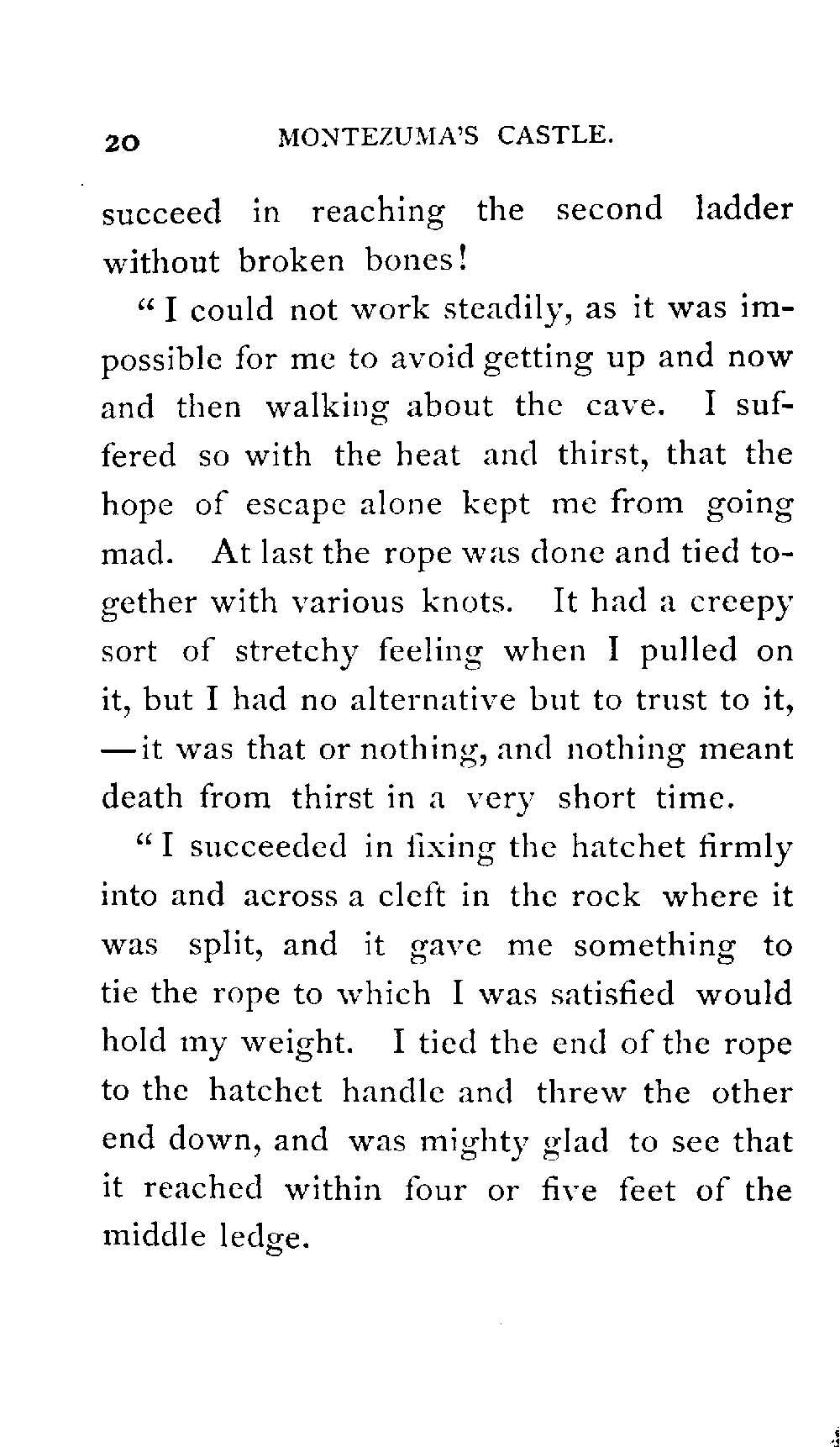 20 MONTEZUMA'S CASTLE.

succeed in reaching the second ladder without broken bones!

"I could not work steadily, as it was impossible for me to avoid getting up and now and then walking about the cave. I suffered so with the heat and thirst, that the hope of escape alone kept me from going mad. At last the rope was done and tied together with various knots. It had a creepy sort of stretchy feeling when I pulled on it, but I had no alternative but to trust to it, —it was that or nothing, and nothing meant death from thirst in a very short time.

"I succeeded in fixing the hatchet firmly into and across a cleft in the rock where it was split, and it gave me something to tie the rope to which I was satisfied would hold my weight. I tied the end of the rope to the hatchet handle and threw the other end down, and was mighty glad to see that it reached within four or five feet of the middle ledge.